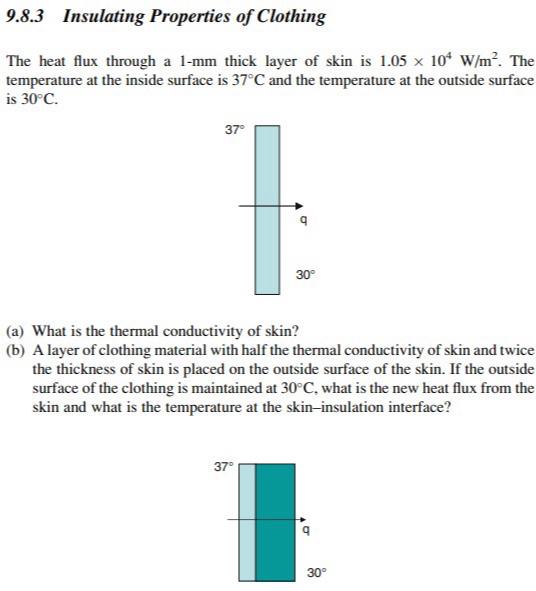 9.8.3 Insulating Properties of Clothing

The heat flux through a 1-mm thick layer of skin is $1.05 \times 10^4$ W/m$^2$. The temperature at the inside surface is 37°C and the temperature at the outside surface is 30°C.

37°

q

30°

(a) What is the thermal conductivity of skin?
(b) A layer of clothing material with half the thermal conductivity of skin and twice the thickness of skin is placed on the outside surface of the skin. If the outside surface of the clothing is maintained at 30°C, what is the new heat flux from the skin and what is the temperature at the skin–insulation interface?

37°

q

30°